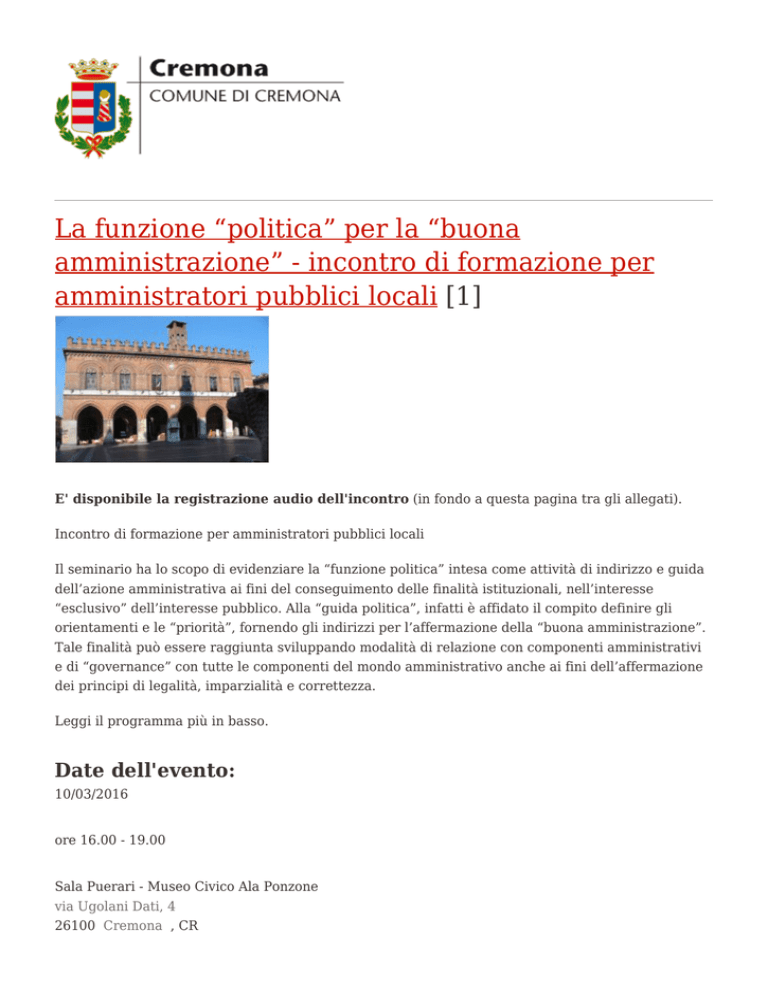 Cremona
COMUNE DI CREMONA

La funzione “politica” per la “buona amministrazione” - incontro di formazione per amministratori pubblici locali [1]

E' disponibile la registrazione audio dell'incontro (in fondo a questa pagina tra gli allegati).

Incontro di formazione per amministratori pubblici locali

Il seminario ha lo scopo di evidenziare la “funzione politica” intesa come attività di indirizzo e guida dell’azione amministrativa ai fini del conseguimento delle finalità istituzionali, nell’interesse “esclusivo” dell’interesse pubblico. Alla “guida politica”, infatti è affidato il compito definire gli orientamenti e le “priorità”, fornendo gli indirizzi per l’affermazione della “buona amministrazione”. Tale finalità può essere raggiunta sviluppando modalità di relazione con componenti amministrativi e di “governance” con tutte le componenti del mondo amministrativo anche ai fini dell’affermazione dei principi di legalità, imparzialità e correttezza.

Leggi il programma più in basso.

Date dell'evento:
10/03/2016

ore 16.00 - 19.00

Sala Puerari - Museo Civico Ala Ponzone
via Ugolani Dati, 4
26100 Cremona , CR